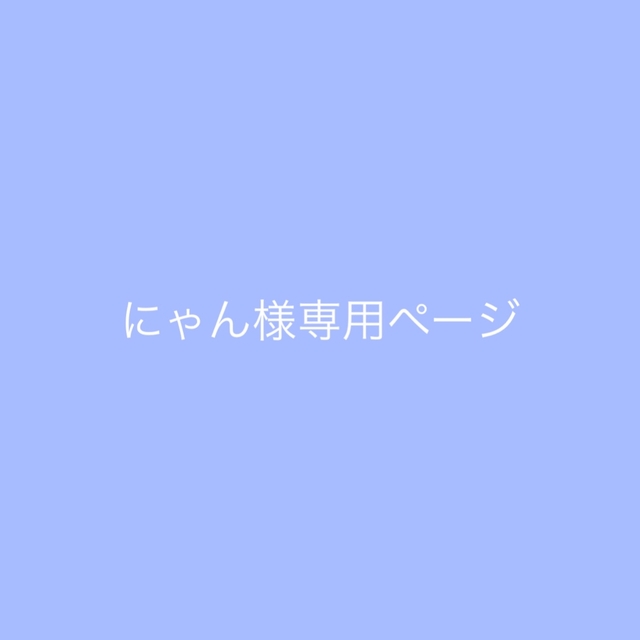 にゃん様専用ページ